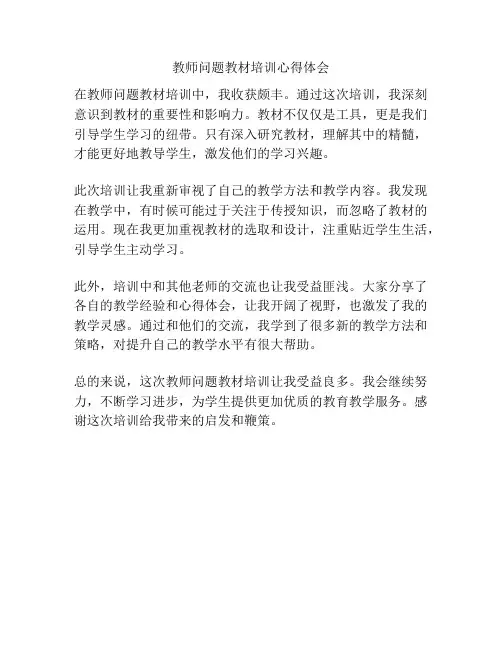 教师问题教材培训心得体会

在教师问题教材培训中，我收获颇丰。通过这次培训，我深刻意识到教材的重要性和影响力。教材不仅仅是工具，更是我们引导学生学习的纽带。只有深入研究教材，理解其中的精髓，才能更好地教导学生，激发他们的学习兴趣。

此次培训让我重新审视了自己的教学方法和教学内容。我发现在教学中，有时候可能过于关注于传授知识，而忽略了教材的运用。现在我更加重视教材的选取和设计，注重贴近学生生活，引导学生主动学习。

此外，培训中和其他老师的交流也让我受益匪浅。大家分享了各自的教学经验和心得体会，让我开阔了视野，也激发了我的教学灵感。通过和他们的交流，我学到了很多新的教学方法和策略，对提升自己的教学水平有很大帮助。

总的来说，这次教师问题教材培训让我受益良多。我会继续努力，不断学习进步，为学生提供更加优质的教育教学服务。感谢这次培训给我带来的启发和鞭策。